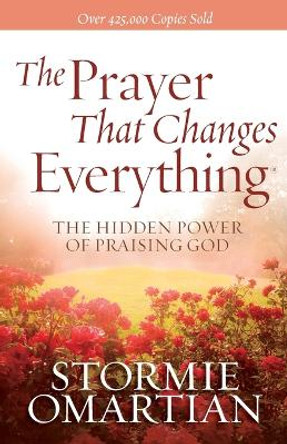 Over 425,000 Copies Sold

The Prayer That Changes Everything®

THE HIDDEN POWER OF PRAISING GOD

STORMIE OMARTIAN